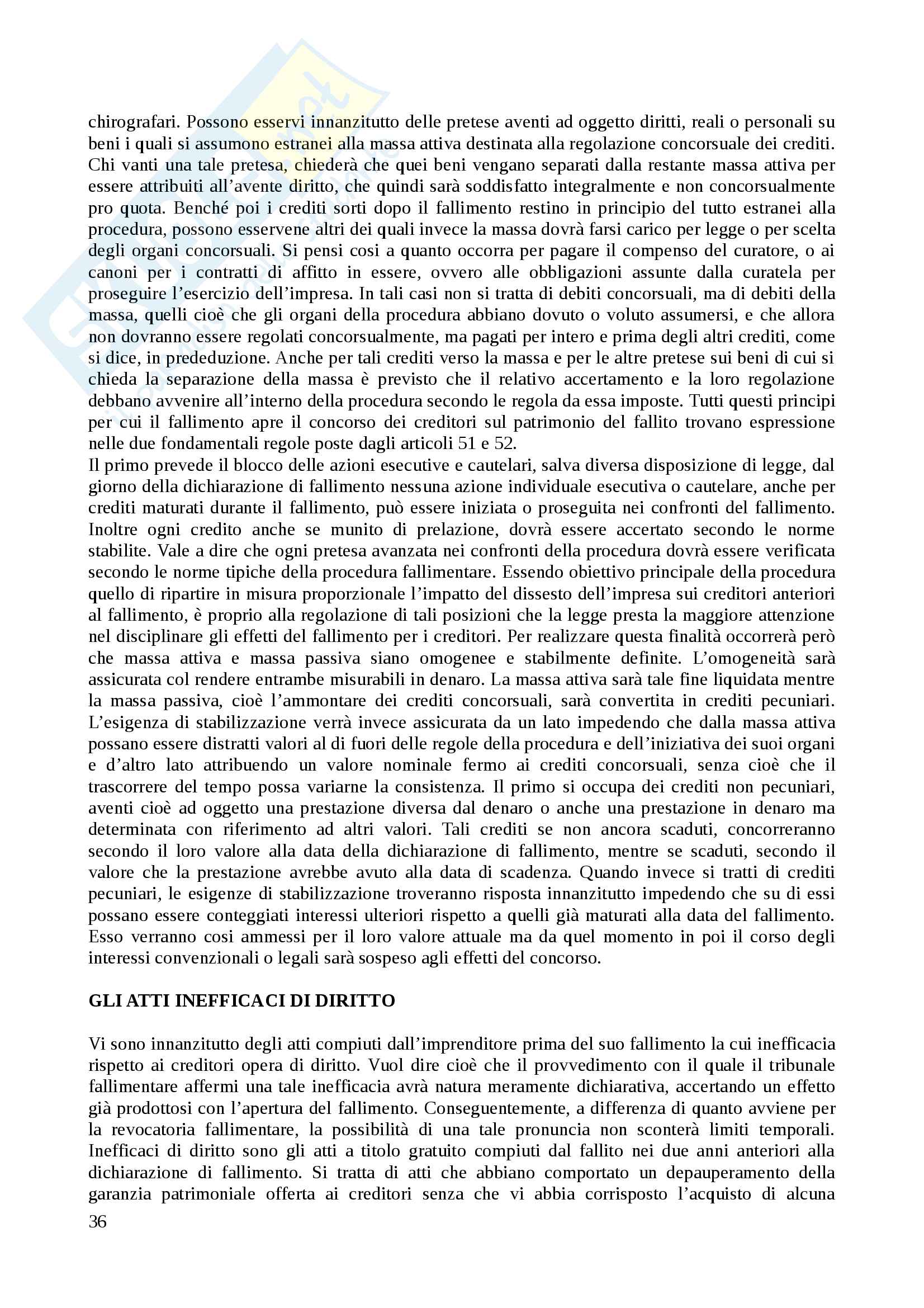 chirografari. Possono esservi innanzitutto delle pretese aventi ad oggetto diritti, reali o personali su beni i quali si assumono estranei alla massa attiva destinata alla regolazione concorsuale dei crediti. Chi vanti una tale pretesa, chiederà che quei beni vengano separati dalla restante massa attiva per essere attribuiti all'avente diritto, che quindi sarà soddisfatto integralmente e non concorsualmente pro quota. Benché poi i crediti sorti dopo il fallimento restino in principio del tutto estranei alla procedura, possono esservene altri dei quali invece la massa dovrà farsi carico per legge o per scelta degli organi concorsuali. Si pensi cosi a quanto occorra per pagare il compenso del curatore, o ai canoni per i contratti di affitto in essere, ovvero alle obbligazioni assunte dalla curatela per proseguire l'esercizio dell'impresa. In tali casi non si tratta di debiti concorsuali, ma di debiti della massa, quelli cioè che gli organi della procedura abbiano dovuto o voluto assumersi, e che allora non dovranno essere regolati concorsualmente, ma pagati per intero e prima degli altri crediti, come si dice, in prededuzione. Anche per tali crediti verso la massa e per le altre pretese sui beni di cui si chieda la separazione della massa è previsto che il relativo accertamento e la loro regolazione debbano avvenire all'interno della procedura secondo le regola da essa imposte. Tutti questi principi per cui il fallimento apre il concorso dei creditori sul patrimonio del fallito trovano espressione nelle due fondamentali regole poste dagli articoli 51 e 52.
Il primo prevede il blocco delle azioni esecutive e cautelari, salva diversa disposizione di legge, dal giorno della dichiarazione di fallimento nessuna azione individuale esecutiva o cautelare, anche per crediti maturati durante il fallimento, può essere iniziata o proseguita nei confronti del fallimento. Inoltre ogni credito anche se munito di prelazione, dovrà essere accertato secondo le norme stabilite. Vale a dire che ogni pretesa avanzata nei confronti della procedura dovrà essere verificata secondo le norme tipiche della procedura fallimentare. Essendo obiettivo principale della procedura quello di ripartire in misura proporzionale l'impatto del dissesto dell'impresa sui creditori anteriori al fallimento, è proprio alla regolazione di tali posizioni che la legge presta la maggiore attenzione nel disciplinare gli effetti del fallimento per i creditori. Per realizzare questa finalità occorrerà però che massa attiva e massa passiva siano omogenee e stabilmente definite. L'omogeneità sarà assicurata col rendere entrambe misurabili in denaro. La massa attiva sarà tale fine liquidata mentre la massa passiva, cioè l'ammontare dei crediti concorsuali, sarà convertita in crediti pecuniari. L'esigenza di stabilizzazione verrà invece assicurata da un lato impedendo che dalla massa attiva possano essere distratti valori al di fuori delle regole della procedura e dell'iniziativa dei suoi organi e d'altro lato attribuendo un valore nominale fermo ai crediti concorsuali, senza cioè che il trascorrere del tempo possa variarne la consistenza. Il primo si occupa dei crediti non pecuniari, aventi cioè ad oggetto una prestazione diversa dal denaro o anche una prestazione in denaro ma determinata con riferimento ad altri valori. Tali crediti se non ancora scaduti, concorreranno secondo il loro valore alla data della dichiarazione di fallimento, mentre se scaduti, secondo il valore che la prestazione avrebbe avuto alla data di scadenza. Quando invece si tratti di crediti pecuniari, le esigenze di stabilizzazione troveranno risposta innanzitutto impedendo che su di essi possano essere conteggiati interessi ulteriori rispetto a quelli già maturati alla data del fallimento. Esso verranno cosi ammessi per il loro valore attuale ma da quel momento in poi il corso degli interessi convenzionali o legali sarà sospeso agli effetti del concorso.

GLI ATTI INEFFICACI DI DIRITTO

Vi sono innanzitutto degli atti compiuti dall'imprenditore prima del suo fallimento la cui inefficacia rispetto ai creditori opera di diritto. Vuol dire cioè che il provvedimento con il quale il tribunale fallimentare affermi una tale inefficacia avrà natura meramente dichiarativa, accertando un effetto già prodottosi con l'apertura del fallimento. Conseguentemente, a differenza di quanto avviene per la revocatoria fallimentare, la possibilità di una tale pronuncia non sconterà limiti temporali. Inefficaci di diritto sono gli atti a titolo gratuito compiuti dal fallito nei due anni anteriori alla dichiarazione di fallimento. Si tratta di atti che abbiano comportato un depauperamento della garanzia patrimoniale offerta ai creditori senza che vi abbia corrisposto l'acquisto di alcuna

36